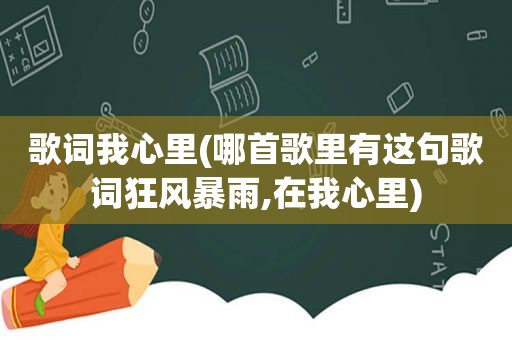 歌词我心里(哪首歌里有这句歌词狂风暴雨,在我心里)

STAT